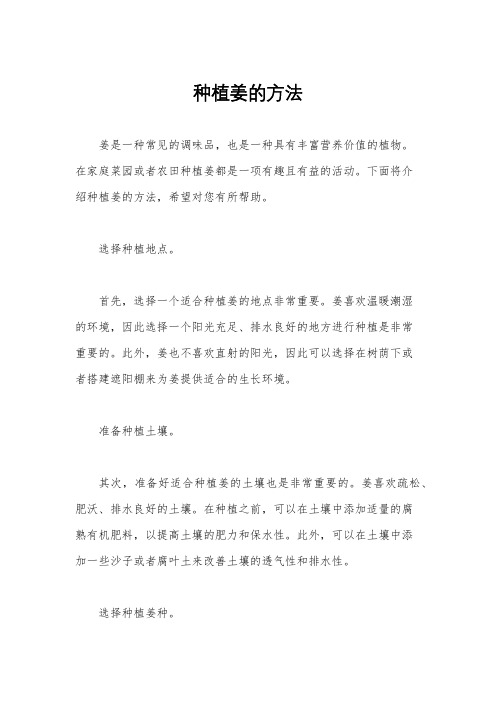 种植姜的方法

姜是一种常见的调味品，也是一种具有丰富营养价值的植物。在家庭菜园或者农田种植姜都是一项有趣且有益的活动。下面将介绍种植姜的方法，希望对您有所帮助。

选择种植地点。

首先，选择一个适合种植姜的地点非常重要。姜喜欢温暖潮湿的环境，因此选择一个阳光充足、排水良好的地方进行种植是非常重要的。此外，姜也不喜欢直射的阳光，因此可以选择在树荫下或者搭建遮阳棚来为姜提供适合的生长环境。

准备种植土壤。

其次，准备好适合种植姜的土壤也是非常重要的。姜喜欢疏松、肥沃、排水良好的土壤。在种植之前，可以在土壤中添加适量的腐熟有机肥料，以提高土壤的肥力和保水性。此外，可以在土壤中添加一些沙子或者腐叶土来改善土壤的透气性和排水性。

选择种植姜种。